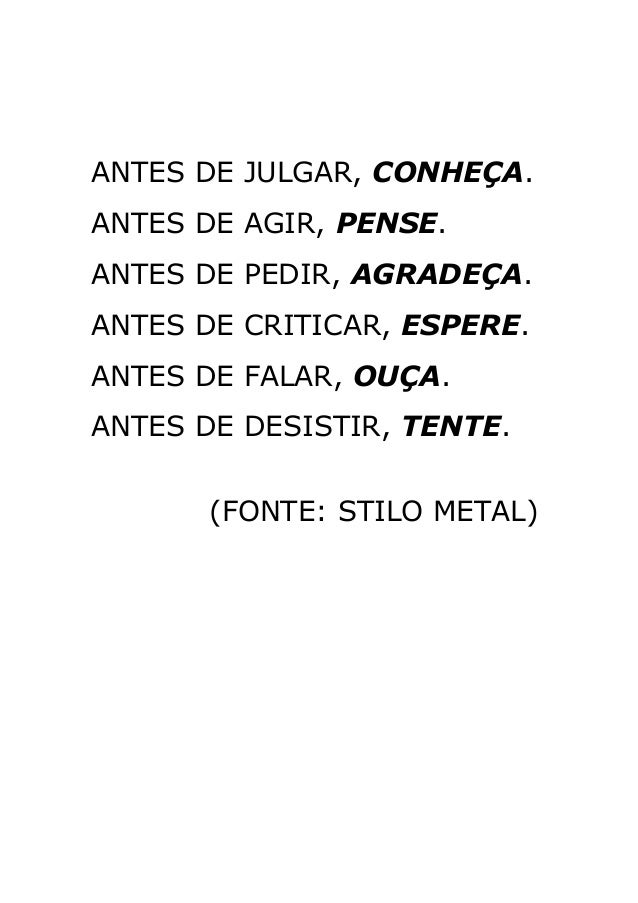 ANTES DE JULGAR, CONHEÇA.
ANTES DE AGIR, PENSE.
ANTES DE PEDIR, AGRADEÇA.
ANTES DE CRITICAR, ESPERE.
ANTES DE FALAR, OUÇA.
ANTES DE DESISTIR, TENTE.

(FONTE: STILO METAL)